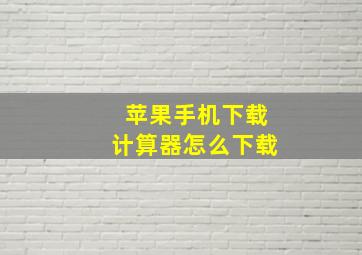 苹果手机下载
计算器怎么下载